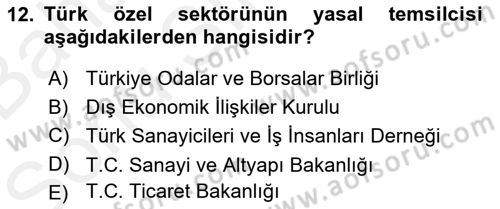 12. Türk özel sektörünün yasal temsilcisi aşağıdakilerden hangisidir?

A) Türkiye Odalar ve Borsalar Birliği
B) Dış Ekonomik İlişkiler Kurulu
C) Türk Sanayicileri ve İş İnsanları Derneği
D) T.C. Sanayi ve Altyapı Bakanlığı
E) T.C. Ticaret Bakanlığı

www.aofsoru.com